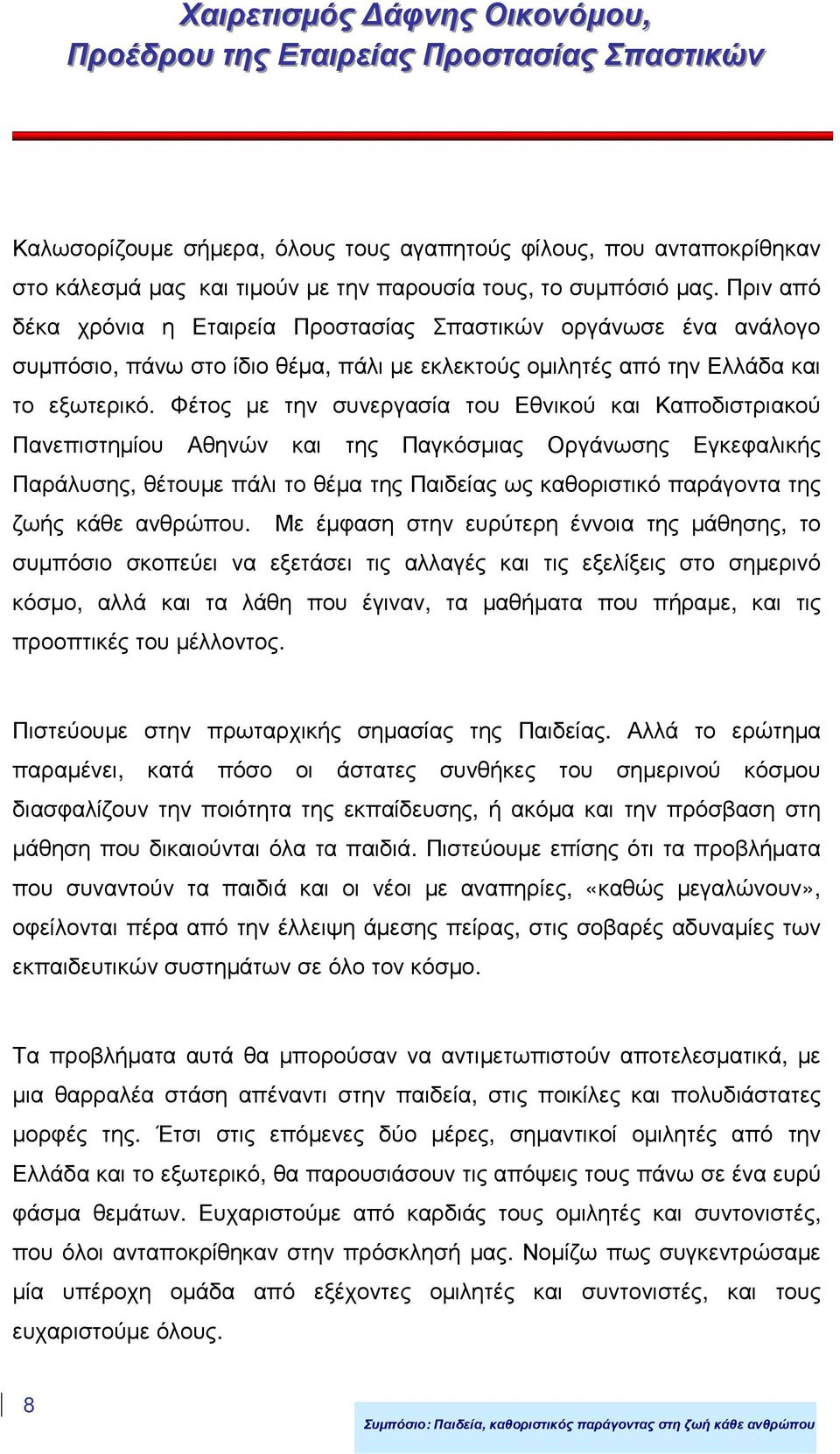 Χαιρετισμός Δάφνης Οικονόμου,
Προέδρου της Εταιρείας Προστασίας Σπαστικών

Καλωσορίζουμε σήμερα, όλους τους αγαπητούς φίλους, που ανταποκρίθηκαν στο κάλεσμά μας και τιμούν με την παρουσία τους, το συμπόσιό μας. Πριν από δέκα χρόνια η Εταιρεία Προστασίας Σπαστικών οργάνωσε ένα ανάλογο συμπόσιο, πάνω στο ίδιο θέμα, πάλι με εκλεκτούς ομιλητές από την Ελλάδα και το εξωτερικό. Φέτος με την συνεργασία του Εθνικού και Καποδιστριακού Πανεπιστημίου Αθηνών και της Παγκόσμιας Οργάνωσης Εγκεφαλικής Παράλυσης, θέτουμε πάλι το θέμα της Παιδείας ως καθοριστικό παράγοντα της ζωής κάθε ανθρώπου. Με έμφαση στην ευρύτερη έννοια της μάθησης, το συμπόσιο σκοπεύει να εξετάσει τις αλλαγές και τις εξελίξεις στο σημερινό κόσμο, αλλά και τα λάθη που έγιναν, τα μαθήματα που πήραμε, και τις προοπτικές του μέλλοντος.

Πιστεύουμε στην πρωταρχικής σημασίας της Παιδείας. Αλλά το ερώτημα παραμένει, κατά πόσο οι άστατες συνθήκες του σημερινού κόσμου διασφαλίζουν την ποιότητα της εκπαίδευσης, ή ακόμα και την πρόσβαση στη μάθηση που δικαιούνται όλα τα παιδιά. Πιστεύουμε επίσης ότι τα προβλήματα που συναντούν τα παιδιά και οι νέοι με αναπηρίες, «καθώς μεγαλώνουν», οφείλονται πέρα από την έλλειψη άμεσης πείρας, στις σοβαρές αδυναμίες των εκπαιδευτικών συστημάτων σε όλο τον κόσμο.

Τα προβλήματα αυτά θα μπορούσαν να αντιμετωπιστούν αποτελεσματικά, με μια θαρραλέα στάση απέναντι στην παιδεία, στις ποικίλες και πολυδιάστατες μορφές της. Έτσι στις επόμενες δύο μέρες, σημαντικοί ομιλητές από την Ελλάδα και το εξωτερικό, θα παρουσιάσουν τις απόψεις τους πάνω σε ένα ευρύ φάσμα θεμάτων. Ευχαριστούμε από καρδιάς τους ομιλητές και συντονιστές, που όλοι ανταποκρίθηκαν στην πρόσκλησή μας. Νομίζω πως συγκεντρώσαμε μία υπέροχη ομάδα από εξέχοντες ομιλητές και συντονιστές, και τους ευχαριστούμε όλους.

8

Συμπόσιο: Παιδεία, καθοριστικός παράγοντας στη ζωή κάθε ανθρώπου